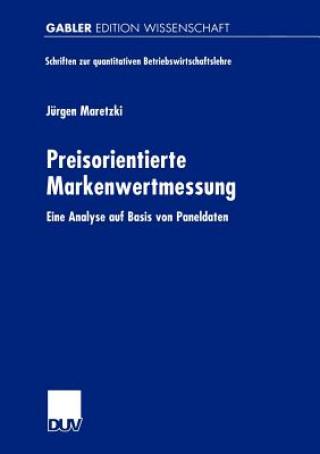 GABLER EDITION WISSENSCHAFT

Schriften zur quantitativen Betriebswirtschaftslehre

Jürgen Maretzki

Preisorientierte Markenwertmessung

Eine Analyse auf Basis von Paneldaten

DUV